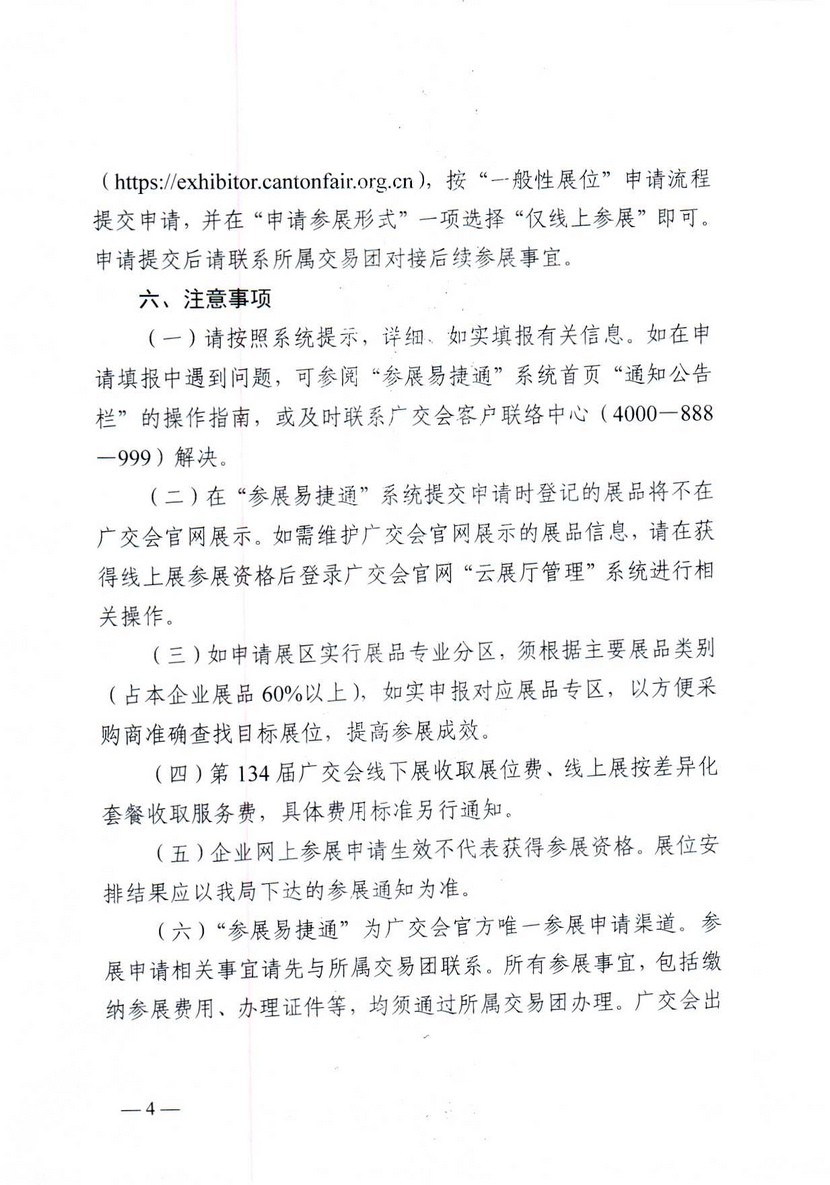 （https://exhibitor.cantonfair.org.cn），按“一般性展位”申请流程提交申请，并在“申请参展形式”一项选择“仅线上参展”即可。申请提交后请联系所属交易团对接后续参展事宜。

六、注意事项

（一）请按照系统提示，详细、如实填报有关信息。如在申请填报中遇到问题，可参阅“参展易捷通”系统首页“通知公告栏”的操作指南，或及时联系广交会客户联络中心（4000—888—999）解决。

（二）在“参展易捷通”系统提交申请时登记的展品将不在广交会官网展示。如需维护广交会官网展示的展品信息，请在获得线上展参展资格后登录广交会官网“云展厅管理”系统进行相关操作。

（三）如申请展区实行展品专业分区，须根据主要展品类别（占本企业展品60%以上），如实申报对应展品专区，以方便采购商准确查找目标展位，提高参展成效。

（四）第134届广交会线下展收取展位费、线上展按差异化套餐收取服务费，具体费用标准另行通知。

（五）企业网上参展申请生效不代表获得参展资格。展位安排结果应以我局下达的参展通知为准。

（六）“参展易捷通”为广交会官方唯一参展申请渠道。参展申请相关事宜请先与所属交易团联系。所有参展事宜，包括缴纳参展费用、办理证件等，均须通过所属交易团办理。广交会出

—4—